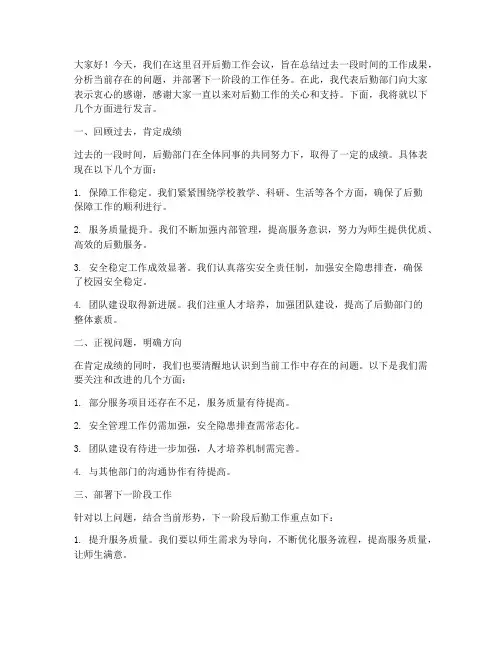 大家好！今天，我们在这里召开后勤工作会议，旨在总结过去一段时间的工作成果，分析当前存在的问题，并部署下一阶段的工作任务。在此，我代表后勤部门向大家表示衷心的感谢，感谢大家一直以来对后勤工作的关心和支持。下面，我将就以下几个方面进行发言。

一、回顾过去，肯定成绩

过去的一段时间，后勤部门在全体同事的共同努力下，取得了一定的成绩。具体表现在以下几个方面：

1. 保障工作稳定。我们紧紧围绕学校教学、科研、生活等各个方面，确保了后勤保障工作的顺利进行。

2. 服务质量提升。我们不断加强内部管理，提高服务意识，努力为师生提供优质、高效的后勤服务。

3. 安全稳定工作成效显著。我们认真落实安全责任制，加强安全隐患排查，确保了校园安全稳定。

4. 团队建设取得新进展。我们注重人才培养，加强团队建设，提高了后勤部门的整体素质。

二、正视问题，明确方向

在肯定成绩的同时，我们也要清醒地认识到当前工作中存在的问题。以下是我们需要关注和改进的几个方面：

1. 部分服务项目还存在不足，服务质量有待提高。

2. 安全管理工作仍需加强，安全隐患排查需常态化。

3. 团队建设有待进一步加强，人才培养机制需完善。

4. 与其他部门的沟通协作有待提高。

三、部署下一阶段工作

针对以上问题，结合当前形势，下一阶段后勤工作重点如下：

1. 提升服务质量。我们要以师生需求为导向，不断优化服务流程，提高服务质量，让师生满意。